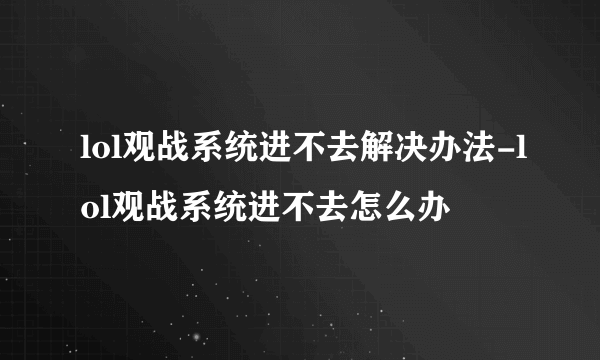 lol观战系统进不去解决办法-lol观战系统进不去怎么办